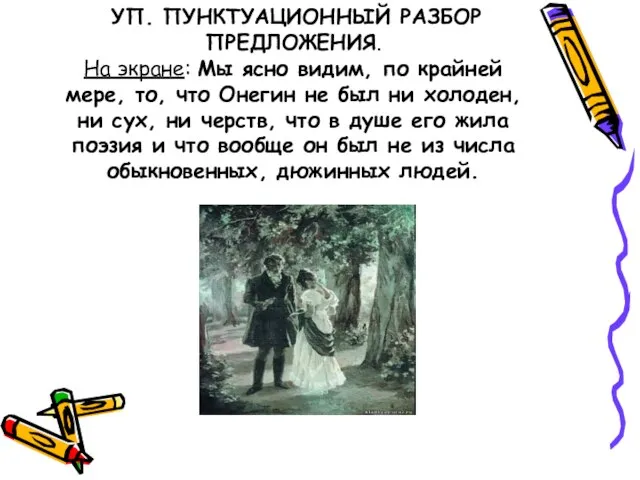 УП. ПУНКТУАЦИОННЫЙ РАЗБОР ПРЕДЛОЖЕНИЯ.

На экране: Мы ясно видим, по крайней мере, то, что Онегин не был ни холоден, ни сух, ни черств, что в душе его жила поэзия и что вообще он был не из числа обыкновенных, дюжинных людей.